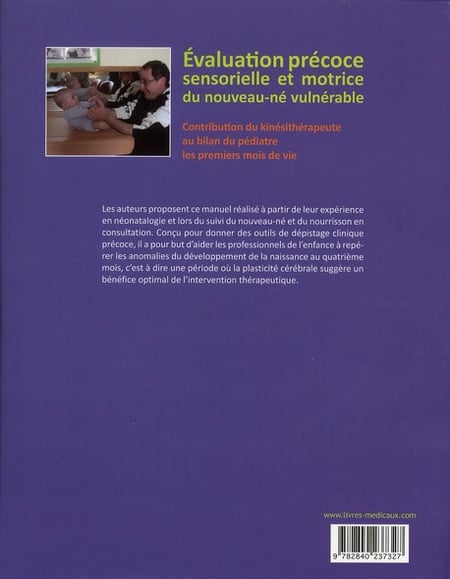 Évaluation précoce
sensorielle et motrice
du nouveau-né vulnérable

Contribution du kinésithérapeute
au bilan du pédiatre
les premiers mois de vie

Les auteurs proposent ce manuel réalisé à partir de leur expérience en néonatalogie et lors du suivi du nouveau-né et du nourrisson en consultation. Conçu pour donner des outils de dépistage clinique précoce, il a pour but d'aider les professionnels de l'enfance à repérer les anomalies du développement de la naissance au quatrième mois, c'est à dire une période où la plasticité cérébrale suggère un bénéfice optimal de l'intervention thérapeutique.

www.livres-medicaux.com

9 782840 237327